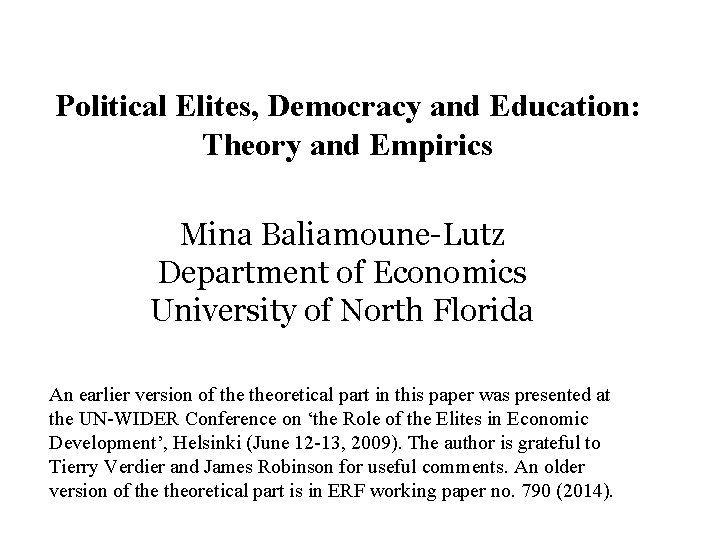 Political Elites, Democracy and Education: Theory and Empirics

Mina Baliamoune-Lutz
Department of Economics
University of North Florida

An earlier version of the theoretical part in this paper was presented at the UN-WIDER Conference on ‘the Role of the Elites in Economic Development’, Helsinki (June 12-13, 2009). The author is grateful to Tierry Verdier and James Robinson for useful comments. An older version of the theoretical part is in ERF working paper no. 790 (2014).